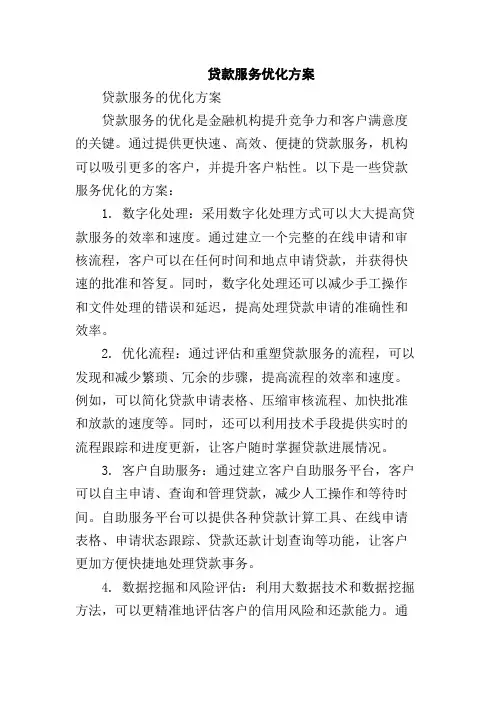 贷款服务优化方案

贷款服务的优化方案

贷款服务的优化是金融机构提升竞争力和客户满意度的关键。通过提供更快速、高效、便捷的贷款服务，机构可以吸引更多的客户，并提升客户粘性。以下是一些贷款服务优化的方案：

1. 数字化处理：采用数字化处理方式可以大大提高贷款服务的效率和速度。通过建立一个完整的在线申请和审核流程，客户可以在任何时间和地点申请贷款，并获得快速的批准和答复。同时，数字化处理还可以减少手工操作和文件处理的错误和延迟，提高处理贷款申请的准确性和效率。

2. 优化流程：通过评估和重塑贷款服务的流程，可以发现和减少繁琐、冗余的步骤，提高流程的效率和速度。例如，可以简化贷款申请表格、压缩审核流程、加快批准和放款的速度等。同时，还可以利用技术手段提供实时的流程跟踪和进度更新，让客户随时掌握贷款进展情况。

3. 客户自助服务：通过建立客户自助服务平台，客户可以自主申请、查询和管理贷款，减少人工操作和等待时间。自助服务平台可以提供各种贷款计算工具、在线申请表格、申请状态跟踪、贷款还款计划查询等功能，让客户更加方便快捷地处理贷款事务。

4. 数据挖掘和风险评估：利用大数据技术和数据挖掘方法，可以更精准地评估客户的信用风险和还款能力。通